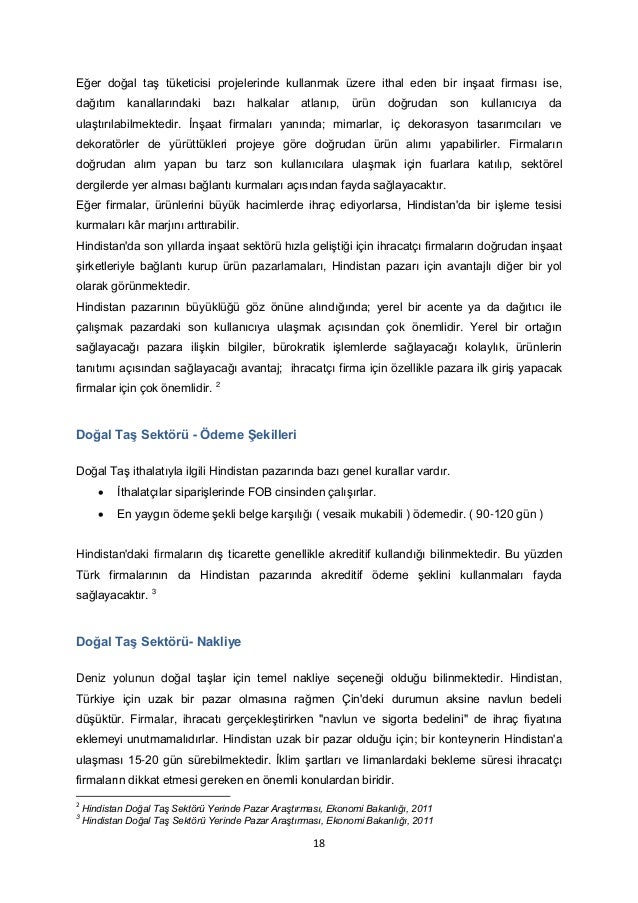 Eğer doğal taş tüketicisi projelerinde kullanmak üzere ithal eden bir inşaat firması ise, dağıtım kanallarındaki bazı halkalar atlanıp, ürün doğrudan son kullanıcıya da ulaştırılabilmektedir. İnşaat firmaları yanında; mimarlar, iç dekorasyon tasarımcıları ve dekoratörler de yürüttükleri projeye göre doğrudan ürün alımı yapabilirler. Firmaların doğrudan alım yapan bu tarz son kullanıcılara ulaşmak için fuarlara katılıp, sektörel dergilerde yer alması bağlantı kurmaları açısından fayda sağlayacaktır.
Eğer firmalar, ürünlerini büyük hacimlerde ihraç ediyorlarsa, Hindistan'da bir işleme tesisi kurmaları kâr marjını arttırabilir.
Hindistan'da son yıllarda inşaat sektörü hızla geliştiği için ihracatçı firmaların doğrudan inşaat şirketleriyle bağlantı kurup ürün pazarlamaları, Hindistan pazarı için avantajlı diğer bir yol olarak görünmektedir.
Hindistan pazarının büyüklüğü göz önüne alındığında; yerel bir acente ya da dağıtıcı ile çalışmak pazardaki son kullanıcıya ulaşmak açısından çok önemlidir. Yerel bir ortağın sağlayacağı pazara ilişkin bilgiler, bürokratik işlemlerde sağlayacağı kolaylık, ürünlerin tanıtımı açısından sağlayacağı avantaj; ihracatçı firma için özellikle pazara ilk giriş yapacak firmalar için çok önemlidir. $^2$

Doğal Taş Sektörü - Ödeme Şekilleri

Doğal Taş ithalatıyla ilgili Hindistan pazarında bazı genel kurallar vardır.
• İthalatçılar siparişlerinde FOB cinsinden çalışırlar.
• En yaygın ödeme şekli belge karşılığı ( vesaik mukabili ) ödemedir. ( 90-120 gün )

Hindistan'daki firmaların dış ticarette genellikle akreditif kullandığı bilinmektedir. Bu yüzden Türk firmalarının da Hindistan pazarında akreditif ödeme şeklini kullanmaları fayda sağlayacaktır. $^3$

Doğal Taş Sektörü- Nakliye

Deniz yolunun doğal taşlar için temel nakliye seçeneği olduğu bilinmektedir. Hindistan, Türkiye için uzak bir pazar olmasına rağmen Çin'deki durumun aksine navlun bedeli düşüktür. Firmalar, ihracatı gerçekleştirirken "navlun ve sigorta bedelini" de ihraç fiyatına eklemeyi unutmamalıdırlar. Hindistan uzak bir pazar olduğu için; bir konteynerin Hindistan'a ulaşması 15-20 gün sürebilmektedir. İklim şartları ve limanlardaki bekleme süresi ihracatçı firmaların dikkat etmesi gereken en önemli konulardan biridir.

$^2$ Hindistan Doğal Taş Sektörü Yerinde Pazar Araştırması, Ekonomi Bakanlığı, 2011
$^3$ Hindistan Doğal Taş Sektörü Yerinde Pazar Araştırması, Ekonomi Bakanlığı, 2011

18